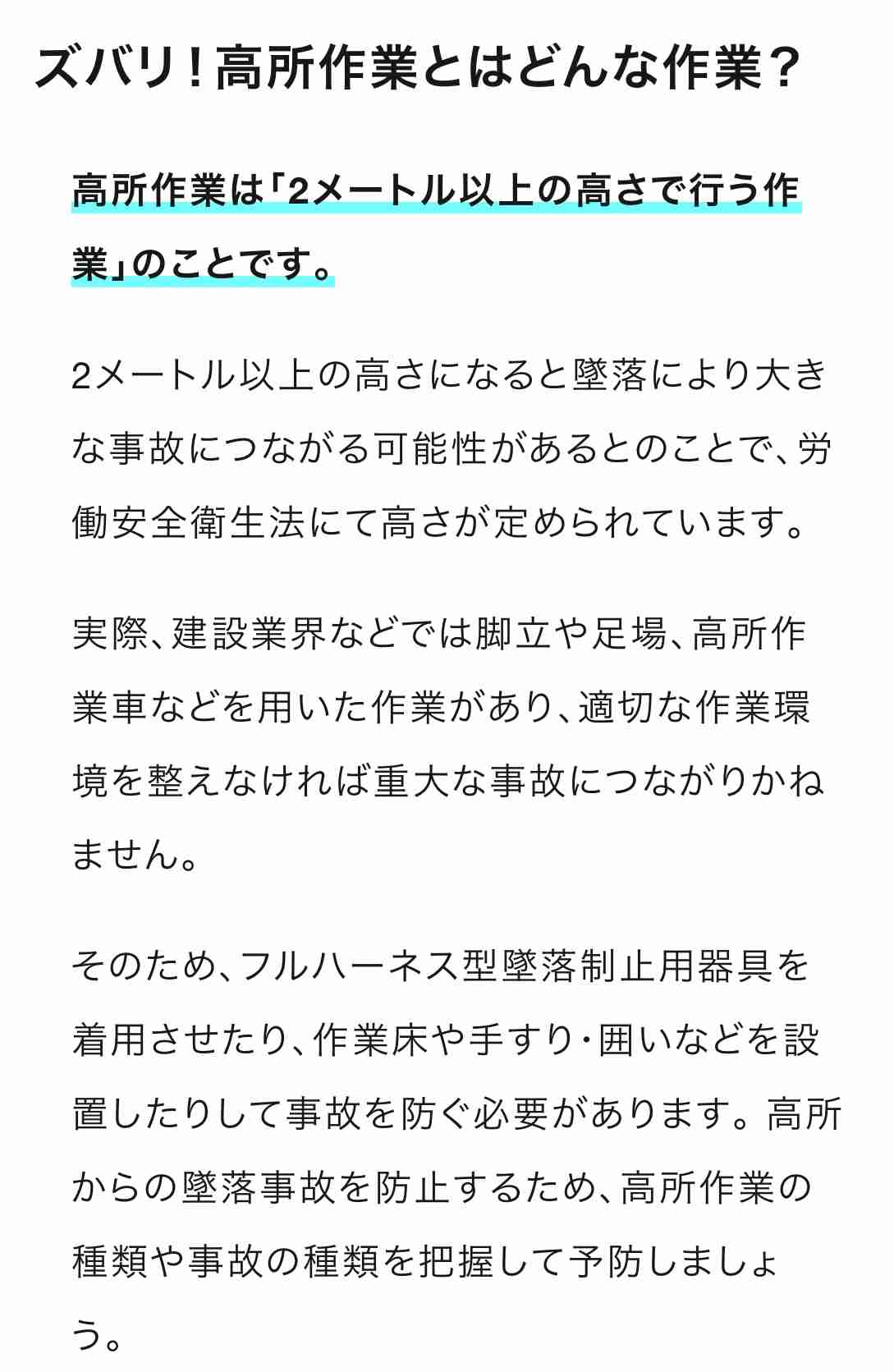 ズバリ！高所作業とはどんな作業？

高所作業は「2メートル以上の高さで行う作業」のことです。

2メートル以上の高さになると墜落により大きな事故につながる可能性があるとのことで、労働安全衛生法にて高さが定められています。

実際、建設業界などでは脚立や足場、高所作業車などを用いた作業があり、適切な作業環境を整えなければ重大な事故につながりかねません。

そのため、フルハーネス型墜落制止用器具を着用させたり、作業床や手すり・囲いなどを設置したりして事故を防ぐ必要があります。高所からの墜落事故を防止するため、高所作業の種類や事故の種類を把握して予防しましょう。